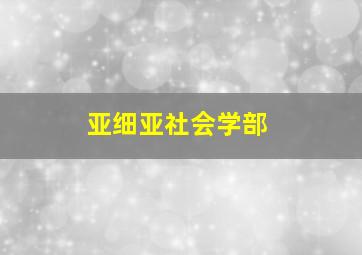 亚细亚社会学部